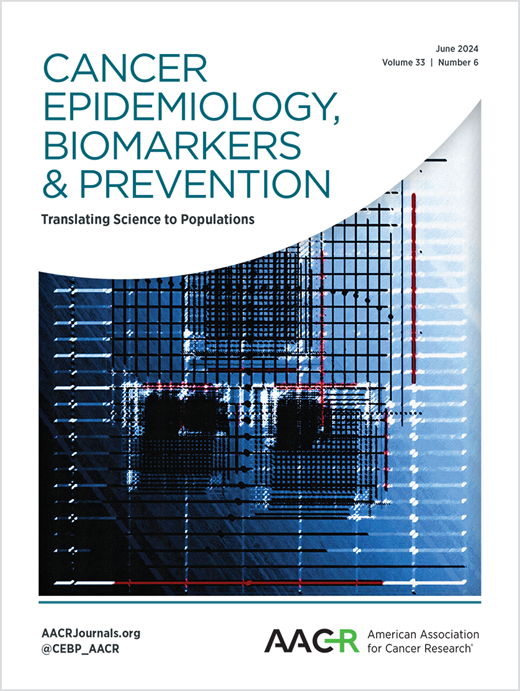 June 2024
Volume 33 | Number 6

CANCER EPIDEMIOLOGY, BIOMARKERS & PREVENTION

Translating Science to Populations

AACRJournals.org
@CEBP_AACR

AACR American Association for Cancer Research®